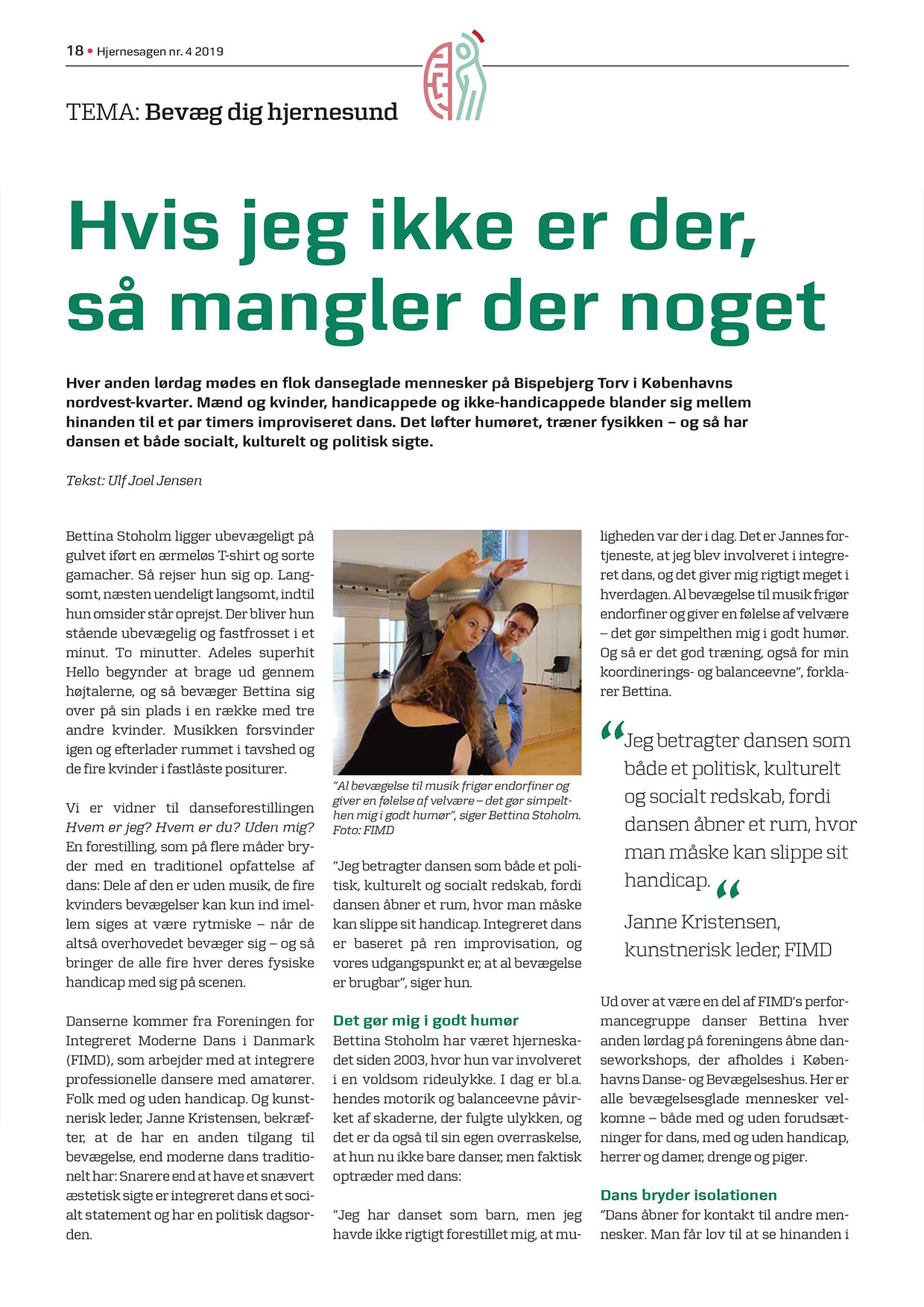 18 • Hjernesagen nr. 4 2019

TEMA: Bevæg dig hjernesund

Hvis jeg ikke er der, så mangler der noget

Hver anden lørdag mødes en flok danseglade mennesker på Bispebjerg Torv i Københavns nordvest-kvarter. Mænd og kvinder, handicappede og ikke-handicappede blander sig mellem hinanden til et par timers improviseret dans. Det løfter humøret, træner fysikken – og så har dansen et både socialt, kulturelt og politisk sigte.

Tekst: Ulf Joel Jensen

Bettina Stoholm ligger ubevægeligt på gulvet iført en ærmeløs T-shirt og sorte gamacher. Så rejser hun sig op. Langsomt, næsten uendeligt langsomt, indtil hun omsider står oprejst. Der bliver hun stående ubevægelig og fastfrosset i et minut. To minutter. Adeles superhit Hello begynder at brage ud gennem højtalerne, og så bevæger Bettina sig over på sin plads i en række med tre andre kvinder. Musikken forsvinder igen og efterlader rummet i tavshed og de fire kvinder i fastlåste positurer.

Vi er vidner til danseforestillingen Hvem er jeg? Hvem er du? Uden mig? En forestilling, som på flere måder bryder med en traditionel opfattelse af dans: Dele af den er uden musik, de fire kvinders bevægelser kan kun ind imellem siges at være rytmiske – når de altså overhovedet bevæger sig – og så bringer de alle fire hver deres fysiske handicap med sig på scenen.

Danserne kommer fra Foreningen for Integreret Moderne Dans i Danmark (FIMD), som arbejder med at integrere professionelle dansere med amatører. Folk med og uden handicap. Og kunstnerisk leder, Janne Kristensen, bekræfter, at de har en anden tilgang til bevægelse, end moderne dans traditionelt har: Snarere end at have et snævert æstetisk sigte er integreret dans et socialt statement og har en politisk dagsorden.

"Al bevægelse til musik frigør endorfiner og giver en følelse af velvære – det gør simpelthen mig i godt humør", siger Bettina Stoholm. Foto: FIMD

"Jeg betragter dansen som både et politisk, kulturelt og socialt redskab, fordi dansen åbner et rum, hvor man måske kan slippe sit handicap. Integreret dans er baseret på ren improvisation, og vores udgangspunkt er, at al bevægelse er brugbar", siger hun.

Det gør mig i godt humør
Bettina Stoholm har været hjerneskadet siden 2003, hvor hun var involveret i en voldsom rideulykke. I dag er bl.a. hendes motorik og balanceevne påvirket af skaderne, der fulgte ulykken, og det er da også til sin egen overraskelse, at hun nu ikke bare danser, men faktisk optræder med dans:

"Jeg har danset som barn, men jeg havde ikke rigtigt forestillet mig, at muligheden var der i dag. Det er Jannes fortjeneste, at jeg blev involveret i integreret dans, og det giver mig rigtigt meget i hverdagen. Al bevægelse til musik frigør endorfiner og giver en følelse af velvære – det gør simpelthen mig i godt humør. Og så er det god træning, også for min koordinerings- og balanceevne", forklarer Bettina.

"Jeg betragter dansen som både et politisk, kulturelt og socialt redskab, fordi dansen åbner et rum, hvor man måske kan slippe sit handicap."

Janne Kristensen, kunstnerisk leder, FIMD

Ud over at være en del af FIMD's performancegruppe danser Bettina hver anden lørdag på foreningens åbne danseworkshops, der afholdes i Københavns Danse- og Bevægelseshus. Her er alle bevægelsesglade mennesker velkomne – både med og uden forudsætninger for dans, med og uden handicap, herrer og damer, drenge og piger.

Dans bryder isolationen
"Dans åbner for kontakt til andre mennesker. Man får lov til at se hinanden i